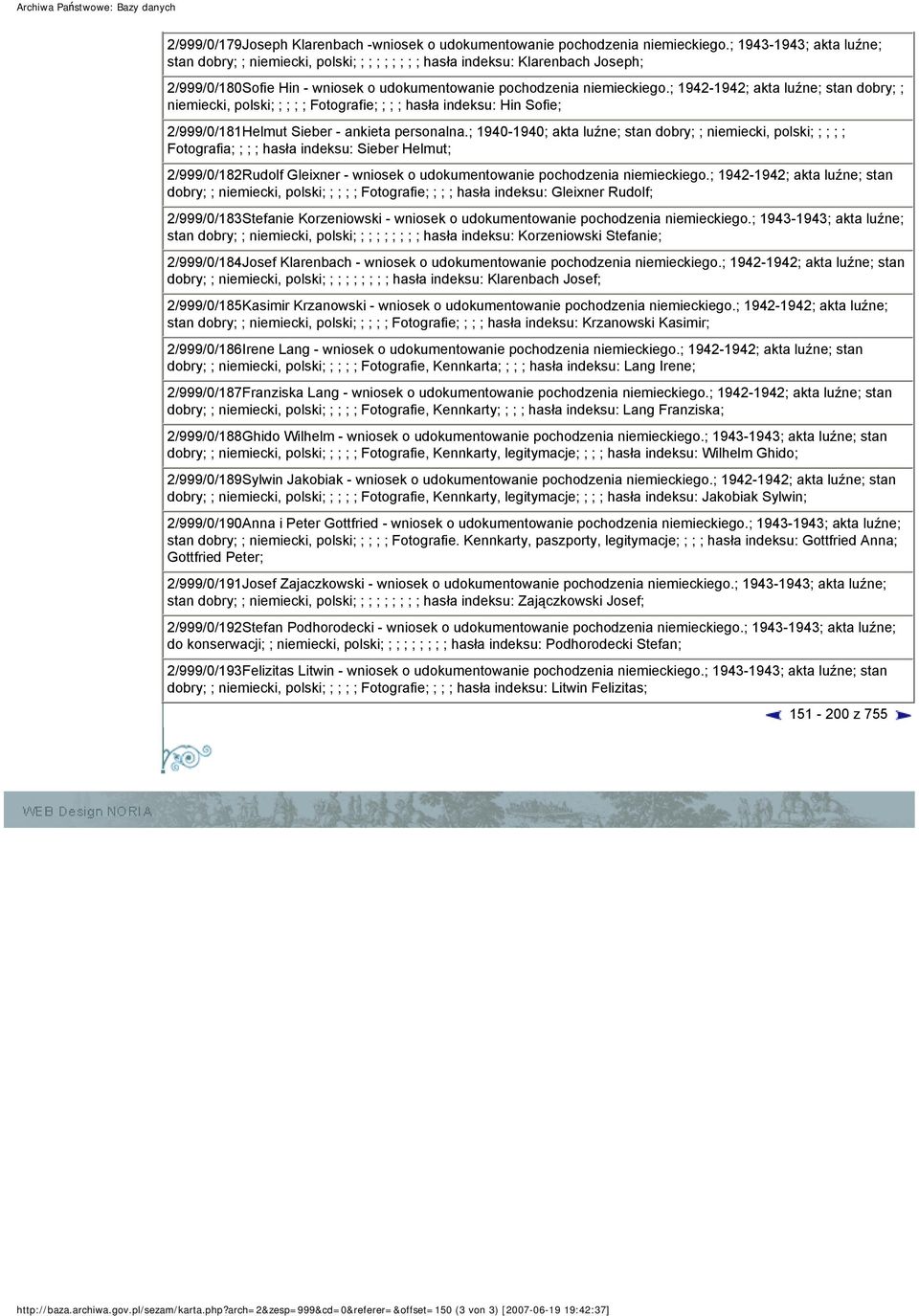 Archiwa Państwowe: Bazy danych

2/999/0/179Joseph Klarenbach -wniosek o udokumentowanie pochodzenia niemieckiego.; 1943-1943; akta luźne; stan dobry; ; niemiecki, polski; ; ; ; ; ; ; ; ; hasła indeksu: Klarenbach Joseph;

2/999/0/180Sofie Hin - wniosek o udokumentowanie pochodzenia niemieckiego.; 1942-1942; akta luźne; stan dobry; ; niemiecki, polski; ; ; ; ; Fotografie; ; ; ; hasła indeksu: Hin Sofie;

2/999/0/181Helmut Sieber - ankieta personalna.; 1940-1940; akta luźne; stan dobry; ; niemiecki, polski; ; ; ; ; Fotografia; ; ; ; hasła indeksu: Sieber Helmut;

2/999/0/182Rudolf Gleixner - wniosek o udokumentowanie pochodzenia niemieckiego.; 1942-1942; akta luźne; stan dobry; ; niemiecki, polski; ; ; ; ; Fotografie; ; ; ; hasła indeksu: Gleixner Rudolf;

2/999/0/183Stefanie Korzeniowski - wniosek o udokumentowanie pochodzenia niemieckiego.; 1943-1943; akta luźne; stan dobry; ; niemiecki, polski; ; ; ; ; ; ; ; ; hasła indeksu: Korzeniowski Stefanie;

2/999/0/184Josef Klarenbach - wniosek o udokumentowanie pochodzenia niemieckiego.; 1942-1942; akta luźne; stan dobry; ; niemiecki, polski; ; ; ; ; ; ; ; ; hasła indeksu: Klarenbach Josef;

2/999/0/185Kasimir Krzanowski - wniosek o udokumentowanie pochodzenia niemieckiego.; 1942-1942; akta luźne; stan dobry; ; niemiecki, polski; ; ; ; ; Fotografie; ; ; ; hasła indeksu: Krzanowski Kasimir;

2/999/0/186Irene Lang - wniosek o udokumentowanie pochodzenia niemieckiego.; 1942-1942; akta luźne; stan dobry; ; niemiecki, polski; ; ; ; ; Fotografie, Kennkarta; ; ; ; hasła indeksu: Lang Irene;

2/999/0/187Franziska Lang - wniosek o udokumentowanie pochodzenia niemieckiego.; 1942-1942; akta luźne; stan dobry; ; niemiecki, polski; ; ; ; ; Fotografie, Kennkarty; ; ; ; hasła indeksu: Lang Franziska;

2/999/0/188Ghido Wilhelm - wniosek o udokumentowanie pochodzenia niemieckiego.; 1943-1943; akta luźne; stan dobry; ; niemiecki, polski; ; ; ; ; Fotografie, Kennkarty, legitymacje; ; ; ; hasła indeksu: Wilhelm Ghido;

2/999/0/189Sylwin Jakobiak - wniosek o udokumentowanie pochodzenia niemieckiego.; 1942-1942; akta luźne; stan dobry; ; niemiecki, polski; ; ; ; ; Fotografie, Kennkarty, legitymacje; ; ; ; hasła indeksu: Jakobiak Sylwin;

2/999/0/190Anna i Peter Gottfried - wniosek o udokumentowanie pochodzenia niemieckiego.; 1943-1943; akta luźne; stan dobry; ; niemiecki, polski; ; ; ; ; Fotografie. Kennkarty, paszporty, legitymacje; ; ; ; hasła indeksu: Gottfried Anna; Gottfried Peter;

2/999/0/191Josef Zajaczkowski - wniosek o udokumentowanie pochodzenia niemieckiego.; 1943-1943; akta luźne; stan dobry; ; niemiecki, polski; ; ; ; ; ; ; ; ; hasła indeksu: Zajączkowski Josef;

2/999/0/192Stefan Podhorodecki - wniosek o udokumentowanie pochodzenia niemieckiego.; 1943-1943; akta luźne; do konserwacji; ; niemiecki, polski; ; ; ; ; ; ; ; ; hasła indeksu: Podhorodecki Stefan;

2/999/0/193Felizitas Litwin - wniosek o udokumentowanie pochodzenia niemieckiego.; 1943-1943; akta luźne; stan dobry; ; niemiecki, polski; ; ; ; ; Fotografie; ; ; ; hasła indeksu: Litwin Felizitas;

151 - 200 z 755

WEB Design NORIA

http://baza.archiwa.gov.pl/sezam/karta.php?arch=2&zesp=999&cd=0&referer=&offset=150 (3 von 3) [2007-06-19 19:42:37]